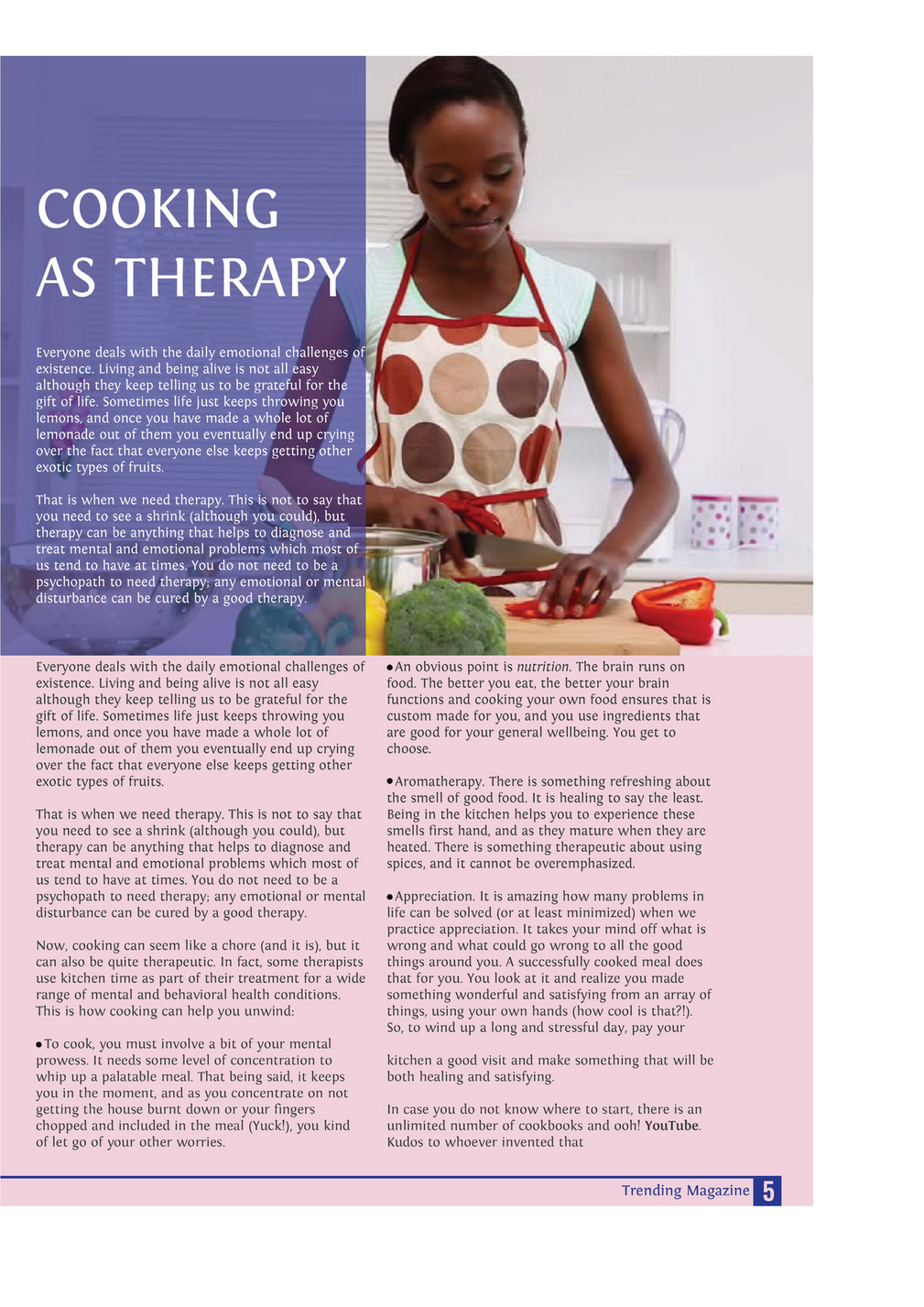 COOKING AS THERAPY

Everyone deals with the daily emotional challenges of existence. Living and being alive is not all easy although they keep telling us to be grateful for the gift of life. Sometimes life just keeps throwing you lemons, and once you have made a whole lot of lemonade out of them you eventually end up crying over the fact that everyone else keeps getting other exotic types of fruits.

That is when we need therapy. This is not to say that you need to see a shrink (although you could), but therapy can be anything that helps to diagnose and treat mental and emotional problems which most of us tend to have at times. You do not need to be a psychopath to need therapy; any emotional or mental disturbance can be cured by a good therapy.

Everyone deals with the daily emotional challenges of existence. Living and being alive is not all easy although they keep telling us to be grateful for the gift of life. Sometimes life just keeps throwing you lemons, and once you have made a whole lot of lemonade out of them you eventually end up crying over the fact that everyone else keeps getting other exotic types of fruits.

That is when we need therapy. This is not to say that you need to see a shrink (although you could), but therapy can be anything that helps to diagnose and treat mental and emotional problems which most of us tend to have at times. You do not need to be a psychopath to need therapy; any emotional or mental disturbance can be cured by a good therapy.

Now, cooking can seem like a chore (and it is), but it can also be quite therapeutic. In fact, some therapists use kitchen time as part of their treatment for a wide range of mental and behavioral health conditions. This is how cooking can help you unwind:

• To cook, you must involve a bit of your mental prowess. It needs some level of concentration to whip up a palatable meal. That being said, it keeps you in the moment, and as you concentrate on not getting the house burnt down or your fingers chopped and included in the meal (Yuck!), you kind of let go of your other worries.

• An obvious point is nutrition. The brain runs on food. The better you eat, the better your brain functions and cooking your own food ensures that is custom made for you, and you use ingredients that are good for your general wellbeing. You get to choose.

• Aromatherapy. There is something refreshing about the smell of good food. It is healing to say the least. Being in the kitchen helps you to experience these smells first hand, and as they mature when they are heated. There is something therapeutic about using spices, and it cannot be overemphasized.

• Appreciation. It is amazing how many problems in life can be solved (or at least minimized) when we practice appreciation. It takes your mind off what is wrong and what could go wrong to all the good things around you. A successfully cooked meal does that for you. You look at it and realize you made something wonderful and satisfying from an array of things, using your own hands (how cool is that?!). So, to wind up a long and stressful day, pay your

kitchen a good visit and make something that will be both healing and satisfying.

In case you do not know where to start, there is an unlimited number of cookbooks and ooh! YouTube. Kudos to whoever invented that

Trending Magazine 5